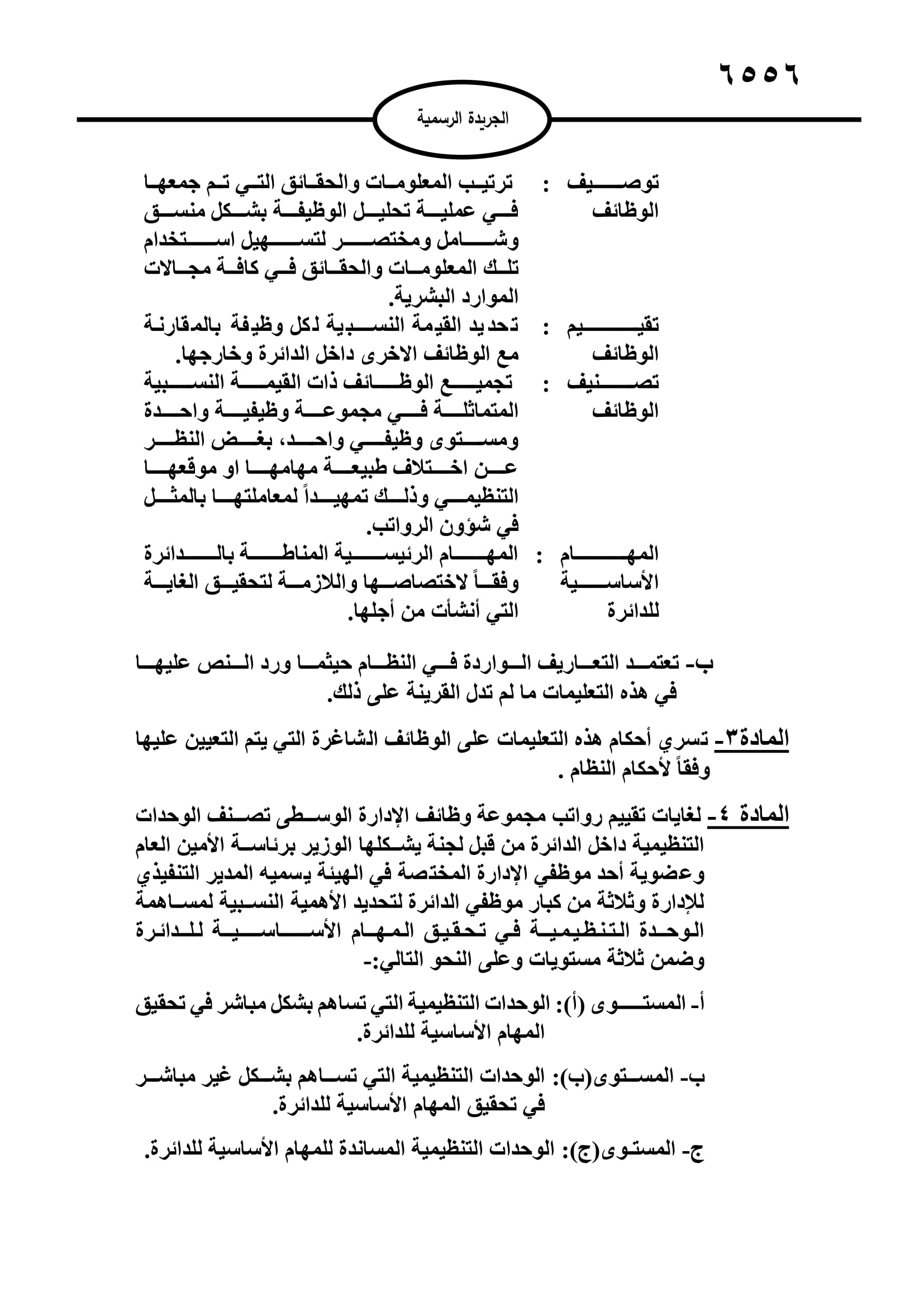 ٦٥٥٦

الجريدة الرسمية

توصيف الوظائف : ترتيب المعلومات والحقائق التي تم جمعها في عملية تحليل الوظيفة بشكل منسق وشامل ومختصر لتسهيل استخدام تلك المعلومات والحقائق في كافة مجالات الموارد البشرية.

تقييم الوظائف : تحديد القيمة النسبية لكل وظيفة بالمقارنة مع الوظائف الاخرى داخل الدائرة وخارجها.

تصنيف الوظائف : تجميع الوظائف ذات القيمة النسبية المتماثلة في مجموعة وظيفية واحدة ومستوى وظيفي واحد، بغض النظر عن اختلاف طبيعة مهامها او موقعها التنظيمي وذلك تمهيداً لمعاملتها بالمثل في شؤون الرواتب.

المهام الأساسية للدائرة : المهام الرئيسية المناطة بالدائرة وفقاً لاختصاصها واللازمة لتحقيق الغاية التي أنشأت من أجلها.

ب- تعتمد التعاريف الواردة في النظام حيثما ورد النص عليها في هذه التعليمات ما لم تدل القرينة على ذلك.

المادة٣- تسري أحكام هذه التعليمات على الوظائف الشاغرة التي يتم التعيين عليها وفقاً لأحكام النظام .

المادة ٤- لغايات تقييم رواتب مجموعة وظائف الإدارة الوسطى تصنف الوحدات التنظيمية داخل الدائرة من قبل لجنة يشكلها الوزير برئاسة الأمين العام وعضوية أحد موظفي الإدارة المختصة في الهيئة يسميه المدير التنفيذي للإدارة وثلاثة من كبار موظفي الدائرة لتحديد الأهمية النسبية لمساهمة الوحدة التنظيمية في تحقيق المهام الأساسية للدائرة وضمن ثلاثة مستويات وعلى النحو التالي:-

أ- المستوى (أ): الوحدات التنظيمية التي تساهم بشكل مباشر في تحقيق المهام الأساسية للدائرة.

ب- المستوى(ب): الوحدات التنظيمية التي تساهم بشكل غير مباشر في تحقيق المهام الأساسية للدائرة.

ج- المستوى(ج): الوحدات التنظيمية المساندة للمهام الأساسية للدائرة.